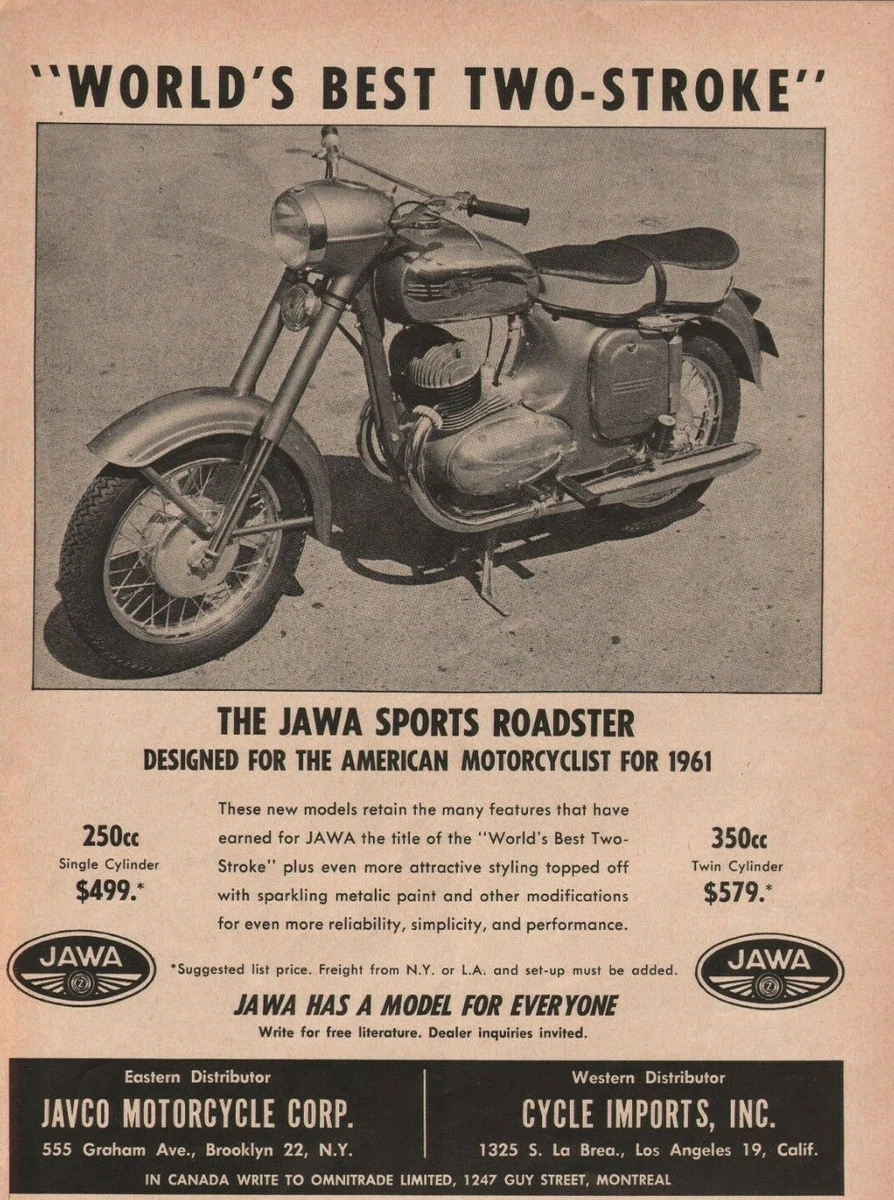 "WORLD'S BEST TWO-STROKE"

THE JAWA SPORTS ROADSTER
DESIGNED FOR THE AMERICAN MOTORCYCLIST FOR 1961

250cc
Single Cylinder
$499.*

These new models retain the many features that have earned for JAWA the title of the "World's Best Two-Stroke" plus even more attractive styling topped off with sparkling metalic paint and other modifications for even more reliability, simplicity, and performance.

350cc
Twin Cylinder
$579.*

JAWA

*Suggested list price. Freight from N.Y. or L.A. and set-up must be added.

JAWA

JAWA HAS A MODEL FOR EVERYONE
Write for free literature. Dealer inquiries invited.

Eastern Distributor
JAVCO MOTORCYCLE CORP.
555 Graham Ave., Brooklyn 22, N.Y.

Western Distributor
CYCLE IMPORTS, INC.
1325 S. La Brea., Los Angeles 19, Calif.

IN CANADA WRITE TO OMNITRADE LIMITED, 1247 GUY STREET, MONTREAL